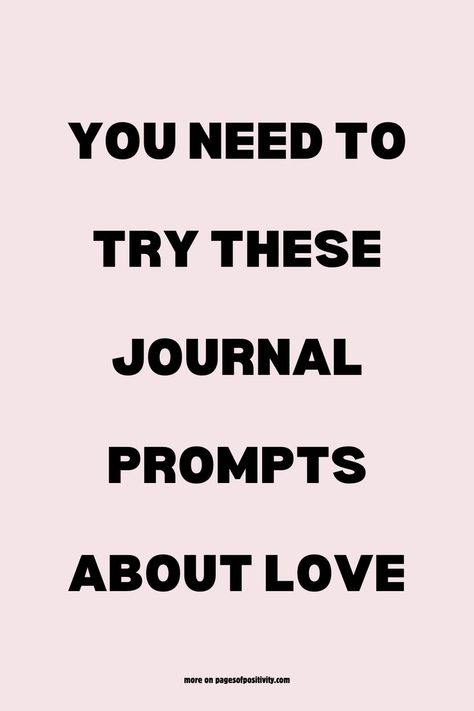 YOU NEED TO TRY THESE JOURNAL PROMPTS ABOUT LOVE

more on pagesofpositivity.com